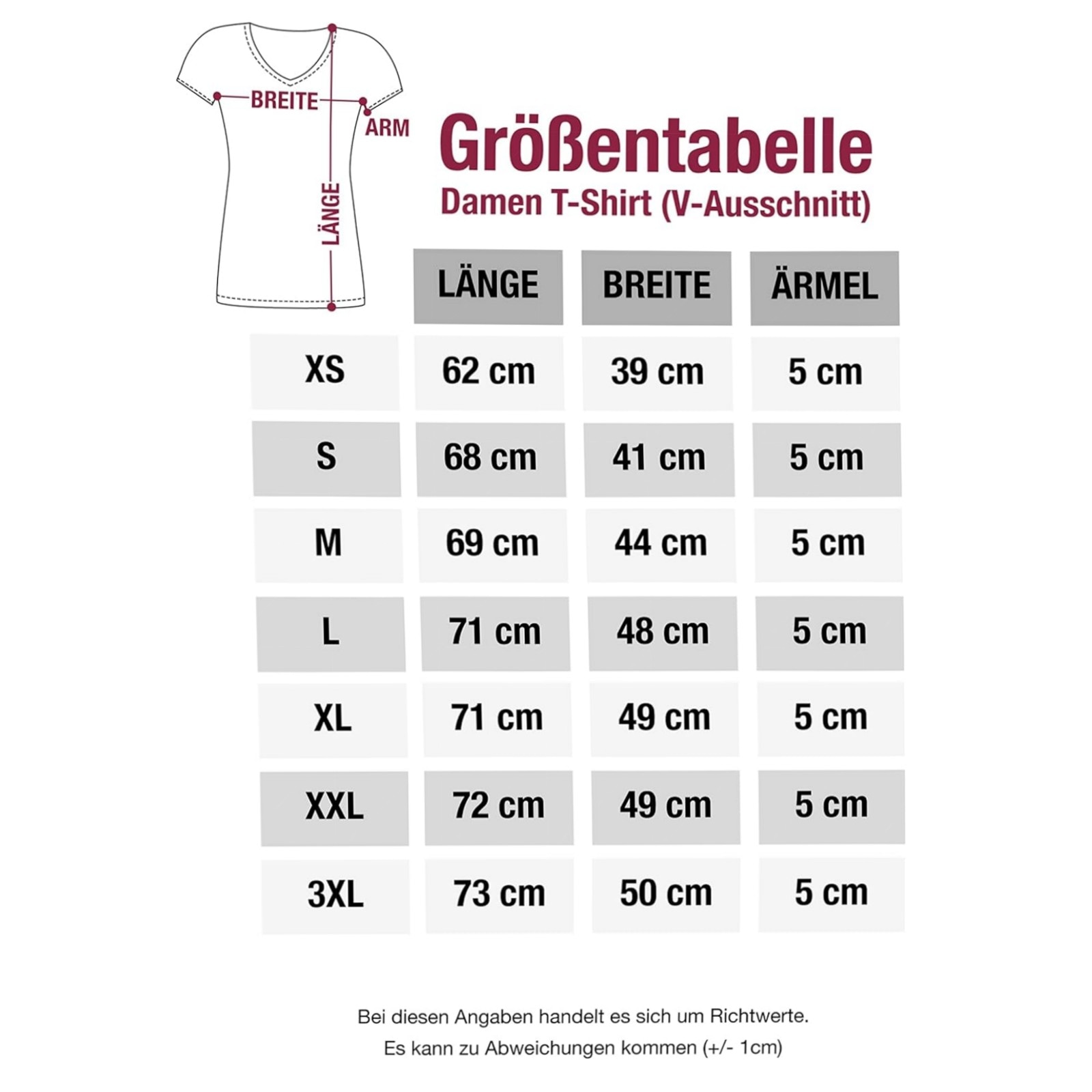 BREITE
ARM
LÄNGE

Größentabelle
Damen T-Shirt (V-Ausschnitt)

| | LÄNGE | BREITE | ÄRMEL |
|---|---|---|---|
| XS | 62 cm | 39 cm | 5 cm |
| S | 68 cm | 41 cm | 5 cm |
| M | 69 cm | 44 cm | 5 cm |
| L | 71 cm | 48 cm | 5 cm |
| XL | 71 cm | 49 cm | 5 cm |
| XXL | 72 cm | 49 cm | 5 cm |
| 3XL | 73 cm | 50 cm | 5 cm |

Bei diesen Angaben handelt es sich um Richtwerte.
Es kann zu Abweichungen kommen (+/- 1cm)